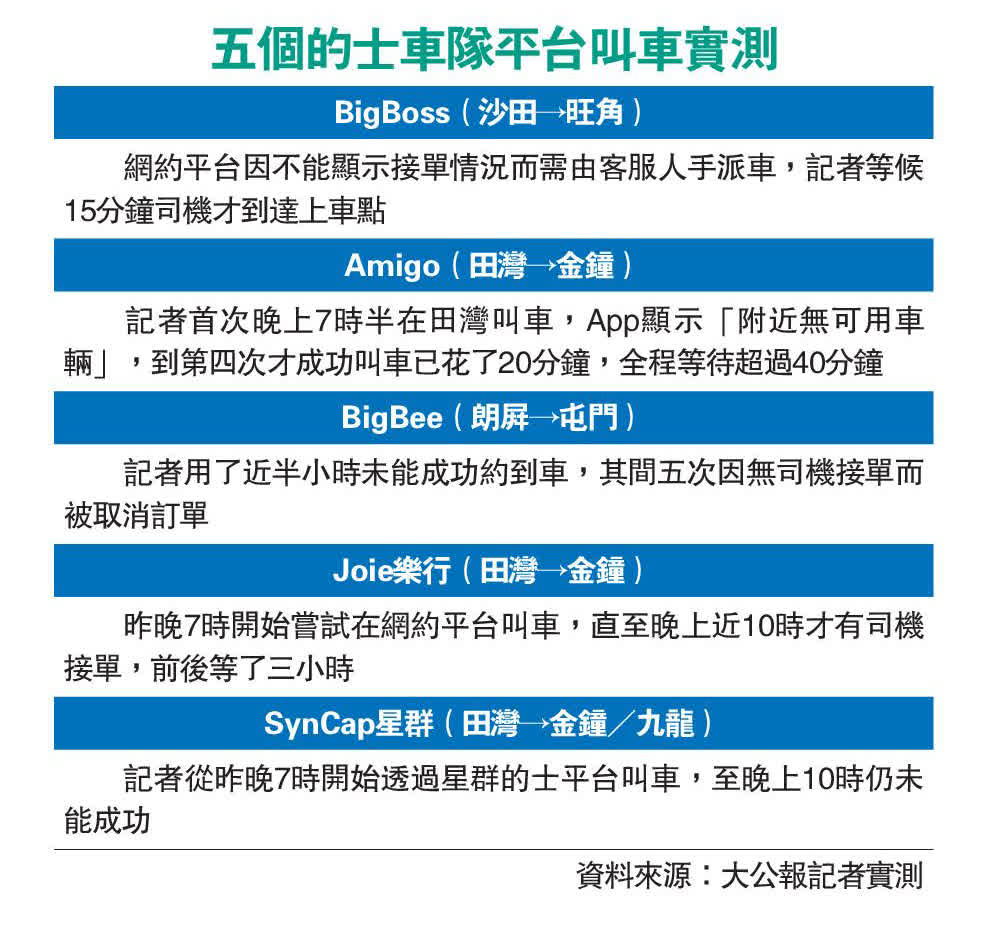 五個的士車隊平台叫車實測

BigBoss（沙田→旺角）

網約平台因不能顯示接單情況而需由客服人手派車，記者等候15分鐘司機才到達上車點

Amigo（田灣→金鐘）

記者首次晚上7時半在田灣叫車，App顯示「附近無可用車輛」，到第四次才成功叫車已花了20分鐘，全程等待超過40分鐘

BigBee（朗屏→屯門）

記者用了近半小時未能成功約到車，其間五次因無司機接單而被取消訂單

Joie樂行（田灣→金鐘）

昨晚7時開始嘗試在網約平台叫車，直至晚上近10時才有司機接單，前後等了三小時

SynCap星群（田灣→金鐘／九龍）

記者從昨晚7時開始透過星群的士平台叫車，至晚上10時仍未能成功

資料來源：大公報記者實測